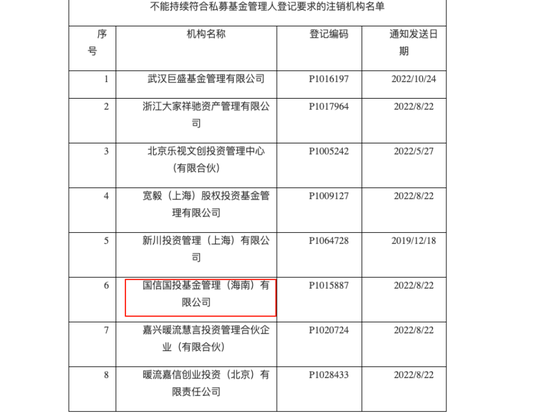 不能持续符合私募基金管理人登记要求的注销机构名单

| 序号 | 机构名称 | 登记编码 | 通知发送日期 |
|---|---|---|---|
| 1 | 武汉巨盛基金管理有限公司 | P1016197 | 2022/10/24 |
| 2 | 浙江大家祥驰资产管理有限公司 | P1017964 | 2022/8/22 |
| 3 | 北京乐视文创投资管理中心（有限合伙） | P1005242 | 2022/5/27 |
| 4 | 宽毅（上海）股权投资基金管理有限公司 | P1009127 | 2022/8/22 |
| 5 | 新川投资管理（上海）有限公司 | P1064728 | 2019/12/18 |
| 6 | 国信国投基金管理（海南）有限公司 | P1015887 | 2022/8/22 |
| 7 | 嘉兴暖流慧言投资管理合伙企业（有限合伙） | P1020724 | 2022/8/22 |
| 8 | 暖流嘉信创业投资（北京）有限责任公司 | P1028433 | 2022/8/22 |